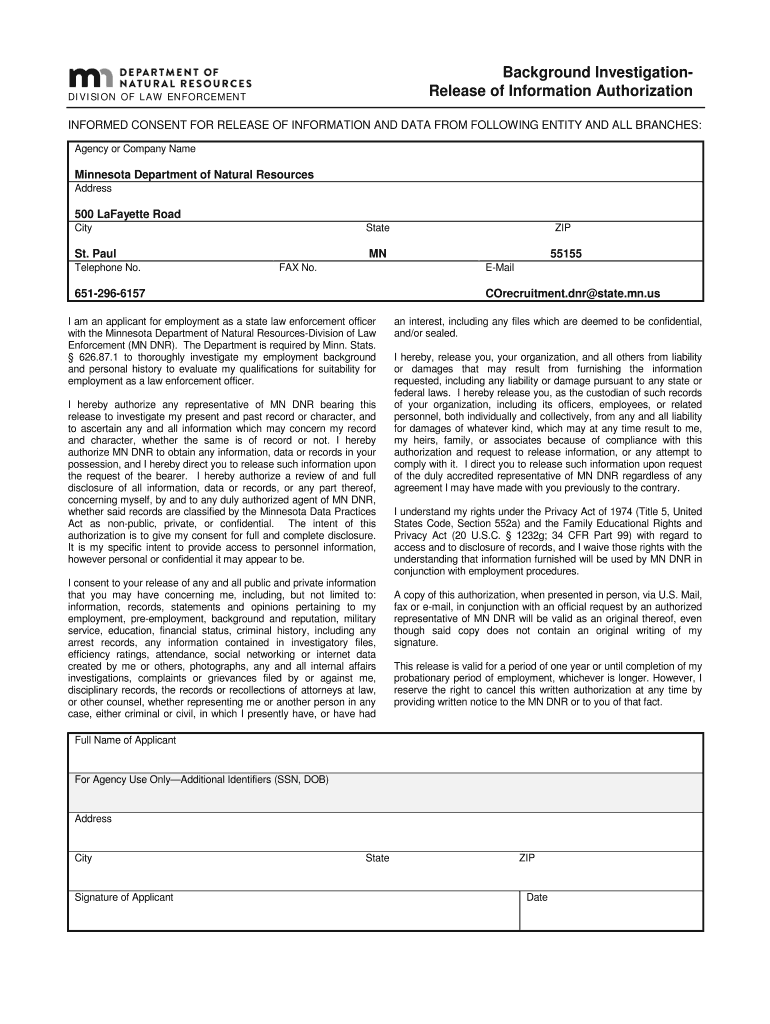 DEPARTMENT OF NATURAL RESOURCES
DIVISION OF LAW ENFORCEMENT

Background Investigation-Release of Information Authorization

INFORMED CONSENT FOR RELEASE OF INFORMATION AND DATA FROM FOLLOWING ENTITY AND ALL BRANCHES:

Agency or Company Name
Minnesota Department of Natural Resources
Address
500 LaFayette Road
City
St. Paul
State
MN
ZIP
55155
Telephone No.
651-296-6157
FAX No.
E-Mail
COrecruitment.dnr@state.mn.us

I am an applicant for employment as a state law enforcement officer with the Minnesota Department of Natural Resources-Division of Law Enforcement (MN DNR). The Department is required by Minn. Stats. § 626.87.1 to thoroughly investigate my employment background and personal history to evaluate my qualifications for suitability for employment as a law enforcement officer.

I hereby authorize any representative of MN DNR bearing this release to investigate my present and past record or character, and to ascertain any and all information which may concern my record and character, whether the same is of record or not. I hereby authorize MN DNR to obtain any information, data or records in your possession, and I hereby direct you to release such information upon the request of the bearer. I hereby authorize a review of and full disclosure of all information, data or records, or any part thereof, concerning myself, by and to any duly authorized agent of MN DNR, whether said records are classified by the Minnesota Data Practices Act as non-public, private, or confidential. The intent of this authorization is to give my consent for full and complete disclosure. It is my specific intent to provide access to personnel information, however personal or confidential it may appear to be.

I consent to your release of any and all public and private information that you may have concerning me, including, but not limited to: information, records, statements and opinions pertaining to my employment, pre-employment, background and reputation, military service, education, financial status, criminal history, including any arrest records, any information contained in investigatory files, efficiency ratings, attendance, social networking or internet data created by me or others, photographs, any and all internal affairs investigations, complaints or grievances filed by or against me, disciplinary records, the records or recollections of attorneys at law, or other counsel, whether representing me or another person in any case, either criminal or civil, in which I presently have, or have had an interest, including any files which are deemed to be confidential, and/or sealed.

I hereby, release you, your organization, and all others from liability or damages that may result from furnishing the information requested, including any liability or damage pursuant to any state or federal laws. I hereby release you, as the custodian of such records of your organization, including its officers, employees, or related personnel, both individually and collectively, from any and all liability for damages of whatever kind, which may at any time result to me, my heirs, family, or associates because of compliance with this authorization and request to release information, or any attempt to comply with it. I direct you to release such information upon request of the duly accredited representative of MN DNR regardless of any agreement I may have made with you previously to the contrary.

I understand my rights under the Privacy Act of 1974 (Title 5, United States Code, Section 552a) and the Family Educational Rights and Privacy Act (20 U.S.C. § 1232g; 34 CFR Part 99) with regard to access and to disclosure of records, and I waive those rights with the understanding that information furnished will be used by MN DNR in conjunction with employment procedures.

A copy of this authorization, when presented in person, via U.S. Mail, fax or e-mail, in conjunction with an official request by an authorized representative of MN DNR will be valid as an original thereof, even though said copy does not contain an original writing of my signature.

This release is valid for a period of one year or until completion of my probationary period of employment, whichever is longer. However, I reserve the right to cancel this written authorization at any time by providing written notice to the MN DNR or to you of that fact.

Full Name of Applicant
For Agency Use Only—Additional Identifiers (SSN, DOB)
Address
City
State
ZIP
Signature of Applicant
Date